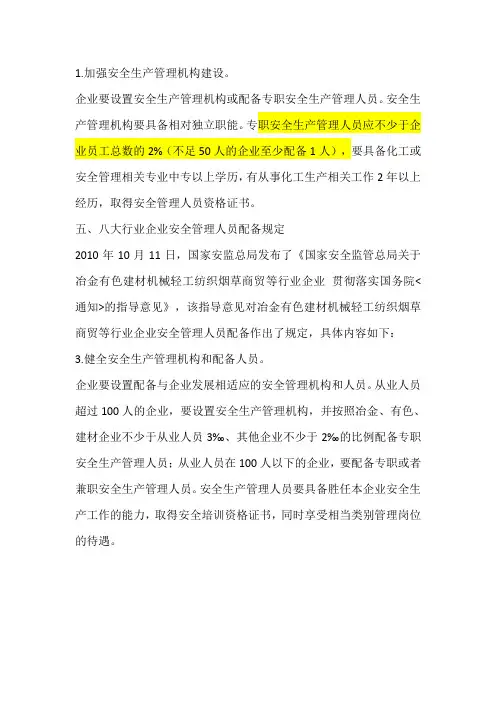 1.加强安全生产管理机构建设。

企业要设置安全生产管理机构或配备专职安全生产管理人员。安全生产管理机构要具备相对独立职能。专职安全生产管理人员应不少于企业员工总数的 2%（不足 50 人的企业至少配备 1 人），要具备化工或安全管理相关专业中专以上学历，有从事化工生产相关工作 2 年以上经历，取得安全管理人员资格证书。

五、八大行业企业安全管理人员配备规定

2010 年 10 月 11 日，国家安监总局发布了《国家安全监管总局关于冶金有色建材机械轻工纺织烟草商贸等行业企业 贯彻落实国务院<通知>的指导意见》，该指导意见对冶金有色建材机械轻工纺织烟草商贸等行业企业安全管理人员配备作出了规定，具体内容如下：

3.健全安全生产管理机构和配备人员。

企业要设置配备与企业发展相适应的安全管理机构和人员。从业人员超过 100 人的企业，要设置安全生产管理机构，并按照冶金、有色、建材企业不少于从业人员 3‰、其他企业不少于 2‰的比例配备专职安全生产管理人员；从业人员在 100 人以下的企业，要配备专职或者兼职安全生产管理人员。安全生产管理人员要具备胜任本企业安全生产工作的能力，取得安全培训资格证书，同时享受相当类别管理岗位的待遇。